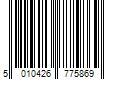 5 010426 775869